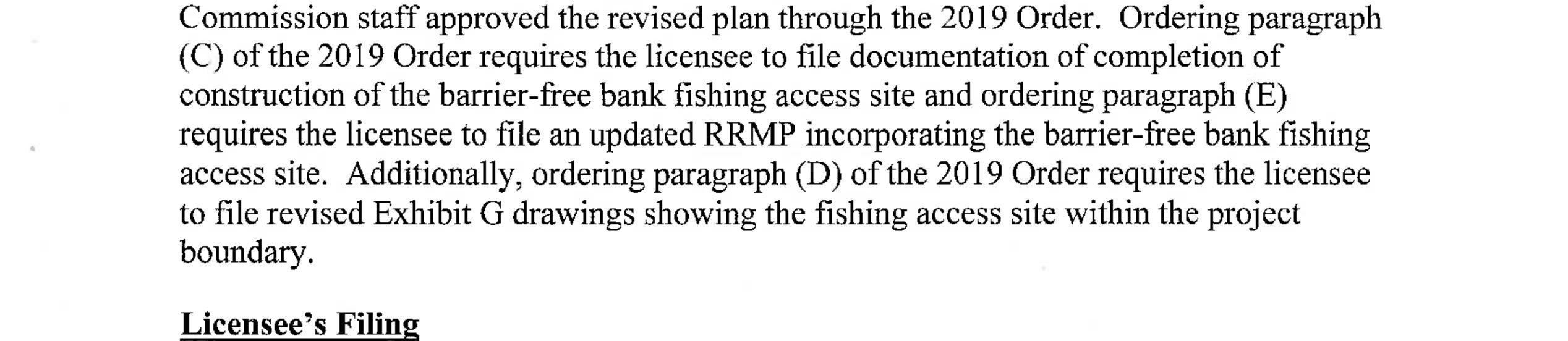 Commission staff approved the revised plan through the 2019 Order. Ordering paragraph (C) of the 2019 Order requires the licensee to file documentation of completion of construction of the barrier-free bank fishing access site and ordering paragraph (E) requires the licensee to file an updated RRMP incorporating the barrier-free bank fishing access site. Additionally, ordering paragraph (D) of the 2019 Order requires the licensee to file revised Exhibit G drawings showing the fishing access site within the project boundary.

Licensee's Filing